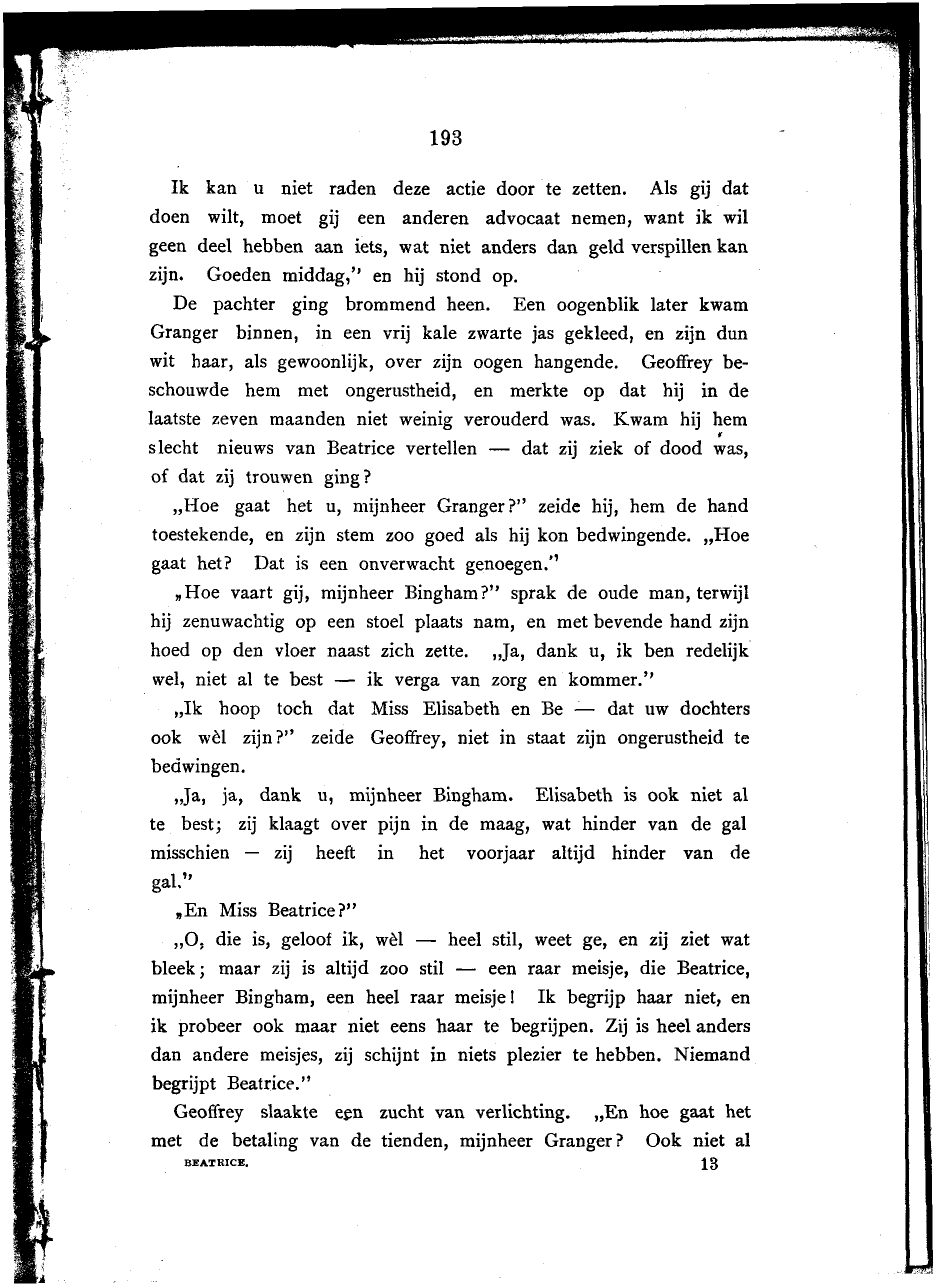 193

Ik kan u niet raden deze actie door te zetten. Als gij dat doen wilt, moet gij een anderen advocaat nemen, want ik wil geen deel hebben aan iets, wat niet anders dan geld verspillen kan zijn. Goeden middag," en hij stond op.

De pachter ging brommend heen. Een oogenblik later kwam Granger binnen, in een vrij kale zwarte jas gekleed, en zijn dun wit haar, als gewoonlijk, over zijn oogen hangende. Geoffrey beschouwde hem met ongerustheid, en merkte op dat hij in de laatste zeven maanden niet weinig verouderd was. Kwam hij hem slecht nieuws van Beatrice vertellen — dat zij ziek of dood was, of dat zij trouwen ging?

„Hoe gaat het u, mijnheer Granger?" zeide hij, hem de hand toestekende, en zijn stem zoo goed als hij kon bedwingende. „Hoe gaat het? Dat is een onverwacht genoegen."

„Hoe vaart gij, mijnheer Bingham?" sprak de oude man, terwijl hij zenuwachtig op een stoel plaats nam, en met bevende hand zijn hoed op den vloer naast zich zette. „Ja, dank u, ik ben redelijk wel, niet al te best — ik verga van zorg en kommer."

„Ik hoop toch dat Miss Elisabeth en Be — dat uw dochters ook wèl zijn?" zeide Geoffrey, niet in staat zijn ongerustheid te bedwingen.

„Ja, ja, dank u, mijnheer Bingham. Elisabeth is ook niet al te best; zij klaagt over pijn in de maag, wat hinder van de gal misschien — zij heeft in het voorjaar altijd hinder van de gal."

„En Miss Beatrice?"

„O, die is, geloof ik, wèl — heel stil, weet ge, en zij ziet wat bleek; maar zij is altijd zoo stil — een raar meisje, die Beatrice, mijnheer Bingham, een heel raar meisje! Ik begrijp haar niet, en ik probeer ook maar niet eens haar te begrijpen. Zij is heel anders dan andere meisjes, zij schijnt in niets plezier te hebben. Niemand begrijpt Beatrice."

Geoffrey slaakte een zucht van verlichting. „En hoe gaat het met de betaling van de tienden, mijnheer Granger? Ook niet al

BEATRICE. 13